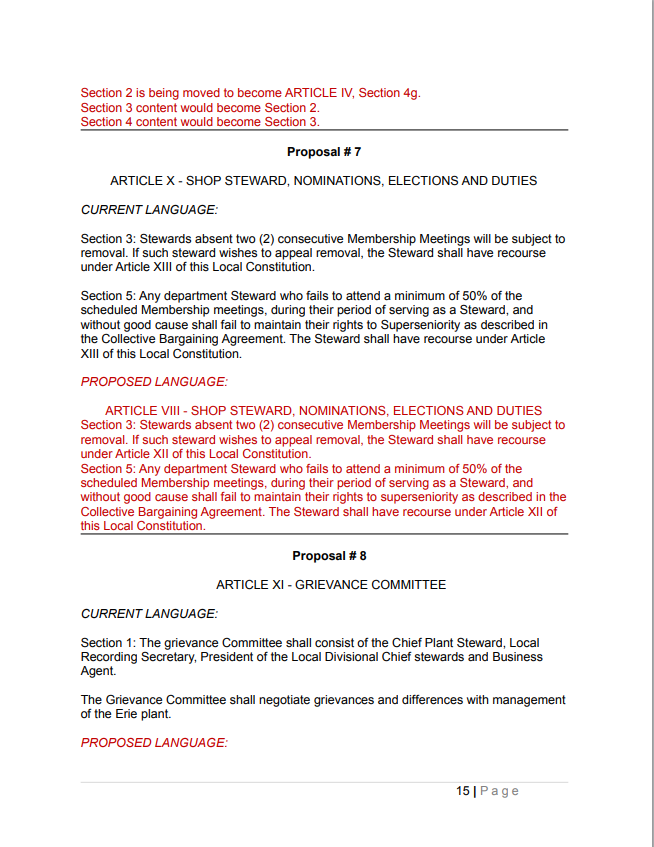 Section 2 is being moved to become ARTICLE IV, Section 4g.
Section 3 content would become Section 2.
Section 4 content would become Section 3.

Proposal # 7

ARTICLE X - SHOP STEWARD, NOMINATIONS, ELECTIONS AND DUTIES

CURRENT LANGUAGE:

Section 3: Stewards absent two (2) consecutive Membership Meetings will be subject to removal. If such steward wishes to appeal removal, the Steward shall have recourse under Article XIII of this Local Constitution.

Section 5: Any department Steward who fails to attend a minimum of 50% of the scheduled Membership meetings, during their period of serving as a Steward, and without good cause shall fail to maintain their rights to Superseniority as described in the Collective Bargaining Agreement. The Steward shall have recourse under Article XIII of this Local Constitution.

PROPOSED LANGUAGE:

ARTICLE VIII - SHOP STEWARD, NOMINATIONS, ELECTIONS AND DUTIES
Section 3: Stewards absent two (2) consecutive Membership Meetings will be subject to removal. If such steward wishes to appeal removal, the Steward shall have recourse under Article XII of this Local Constitution.
Section 5: Any department Steward who fails to attend a minimum of 50% of the scheduled Membership meetings, during their period of serving as a Steward, and without good cause shall fail to maintain their rights to superseniority as described in the Collective Bargaining Agreement. The Steward shall have recourse under Article XII of this Local Constitution.

Proposal # 8

ARTICLE XI - GRIEVANCE COMMITTEE

CURRENT LANGUAGE:

Section 1: The grievance Committee shall consist of the Chief Plant Steward, Local Recording Secretary, President of the Local Divisional Chief stewards and Business Agent.

The Grievance Committee shall negotiate grievances and differences with management of the Erie plant.

PROPOSED LANGUAGE:

15 | Page